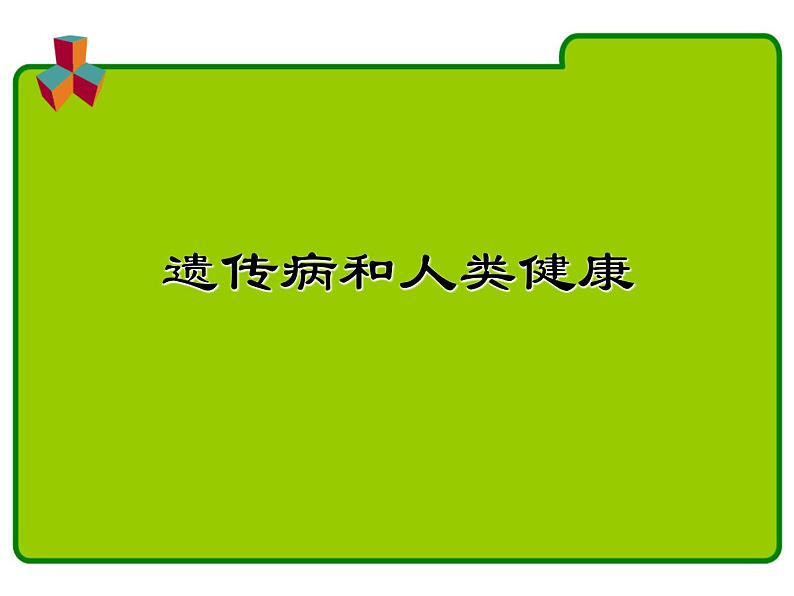 遗传病和人类健康